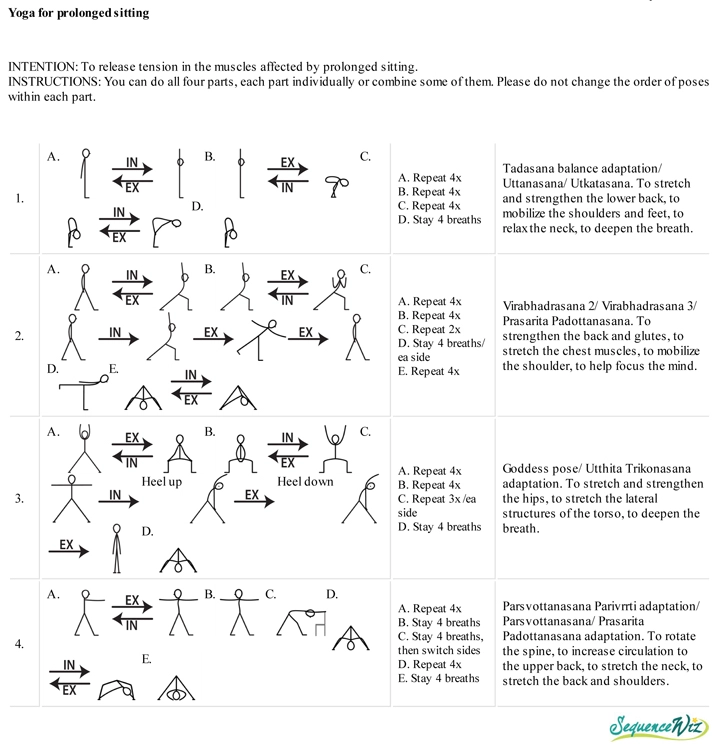 Yoga for prolonged sitting

INTENTION: To release tension in the muscles affected by prolonged sitting.
INSTRUCTIONS: You can do all four parts, each part individually or combine some of them. Please do not change the order of poses within each part.

| | | | |
|---|---|---|---|
| 1. | A. IN EX B. EX IN C. IN EX D. | A. Repeat 4x B. Repeat 4x C. Repeat 4x D. Stay 4 breaths | Tadasana balance adaptation/ Uttanasana/ Utkatasana. To stretch and strengthen the lower back, to mobilize the shoulders and feet, to relax the neck, to deepen the breath. |
| 2. | A. IN EX B. EX IN C. IN EX EX D. E. IN EX | A. Repeat 4x B. Repeat 4x C. Repeat 2x D. Stay 4 breaths/ ea side E. Repeat 4x | Virabhadrasana 2/ Virabhadrasana 3/ Prasarita Padottanasana. To strengthen the back and glutes, to stretch the chest muscles, to mobilize the shoulder, to help focus the mind. |
| 3. | A. EX IN Heel up B. IN EX Heel down C. IN EX EX D. | A. Repeat 4x B. Repeat 4x C. Repeat 3x /ea side D. Stay 4 breaths | Goddess pose/ Utthita Trikonasana adaptation. To stretch and strengthen the hips, to stretch the lateral structures of the torso, to deepen the breath. |
| 4. | A. EX IN B. C. D. IN EX E. | A. Repeat 4x B. Stay 4 breaths C. Stay 4 breaths, then switch sides D. Repeat 4x E. Stay 4 breaths | Parsvottanasana Parivrrti adaptation/ Parsvottanasana/ Prasarita Padottanasana adaptation. To rotate the spine, to increase circulation to the upper back, to stretch the neck, to stretch the back and shoulders. |

SequenceWiz